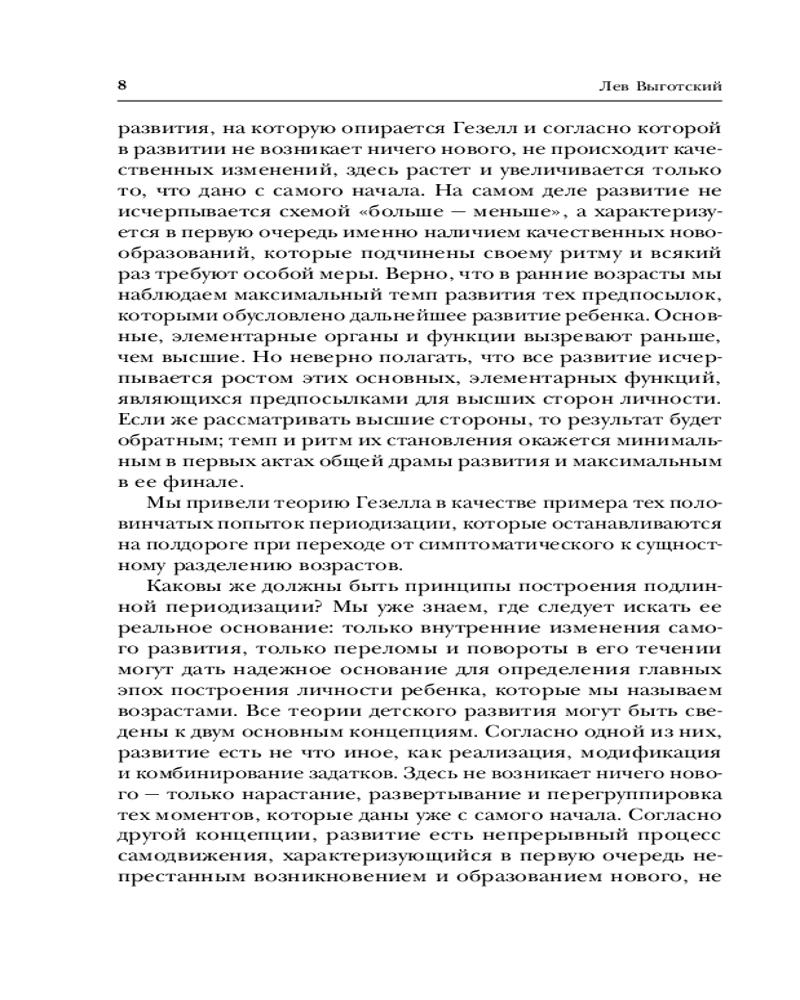 8

Лев Выготский

развития, на которую опирается Гезелл и согласно которой в развитии не возникает ничего нового, не происходит качественных изменений, здесь растет и увеличивается только то, что дано с самого начала. На самом деле развитие не исчерпывается схемой «больше — меньше», а характеризуется в первую очередь именно наличием качественных новообразований, которые подчинены своему ритму и всякий раз требуют особой меры. Верно, что в ранние возрасты мы наблюдаем максимальный темп развития тех предпосылок, которыми обусловлено дальнейшее развитие ребенка. Основные, элементарные органы и функции вызревают раньше, чем высшие. Но неверно полагать, что все развитие исчерпывается ростом этих основных, элементарных функций, являющихся предпосылками для высших сторон личности. Если же рассматривать высшие стороны, то результат будет обратным; темп и ритм их становления окажется минимальным в первых актах общей драмы развития и максимальным в ее финале.

Мы привели теорию Гезелла в качестве примера тех половинчатых попыток периодизации, которые останавливаются на полдороге при переходе от симптоматического к сущностному разделению возрастов.

Каковы же должны быть принципы построения подлинной периодизации? Мы уже знаем, где следует искать ее реальное основание: только внутренние изменения самого развития, только переломы и повороты в его течении могут дать надежное основание для определения главных эпох построения личности ребенка, которые мы называем возрастами. Все теории детского развития могут быть сведены к двум основным концепциям. Согласно одной из них, развитие есть не что иное, как реализация, модификация и комбинирование задатков. Здесь не возникает ничего нового — только нарастание, развертывание и перегруппировка тех моментов, которые даны уже с самого начала. Согласно другой концепции, развитие есть непрерывный процесс самодвижения, характеризующийся в первую очередь непрестанным возникновением и образованием нового, не